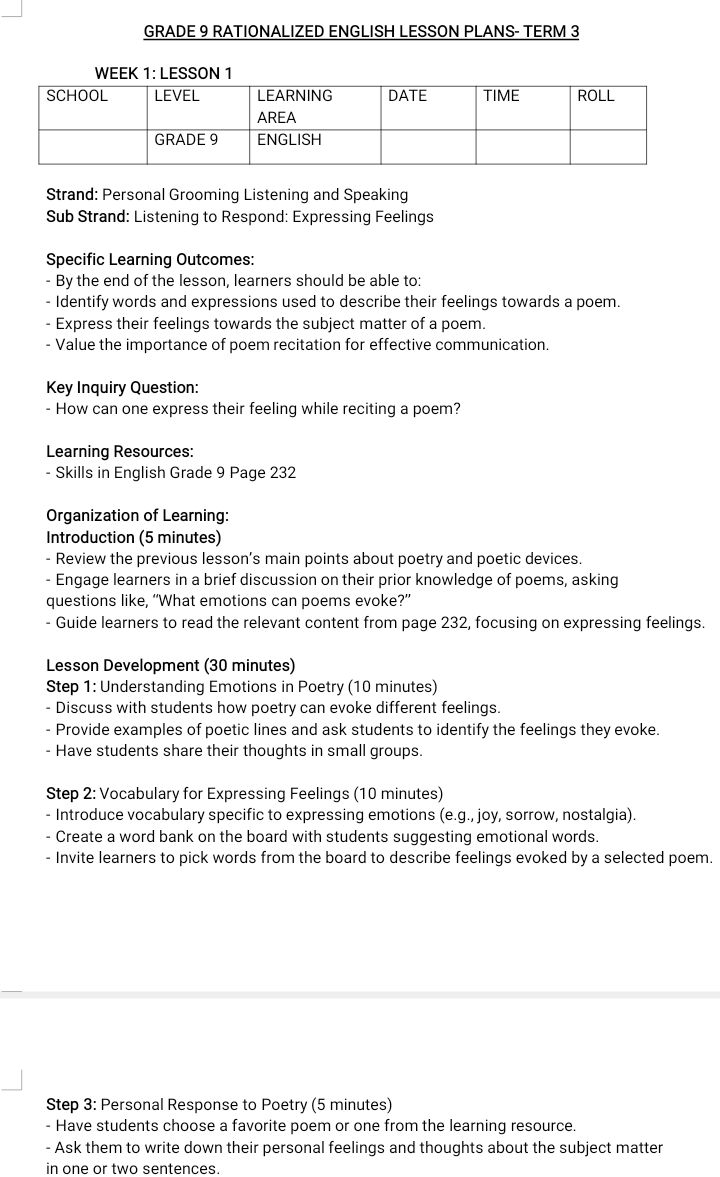 GRADE 9 RATIONALIZED ENGLISH LESSON PLANS- TERM 3

WEEK 1: LESSON 1

| SCHOOL | LEVEL | LEARNING AREA | DATE | TIME | ROLL |
|---|---|---|---|---|---|
| | GRADE 9 | ENGLISH | | | |

Strand: Personal Grooming Listening and Speaking
Sub Strand: Listening to Respond: Expressing Feelings

Specific Learning Outcomes:
- By the end of the lesson, learners should be able to:
- Identify words and expressions used to describe their feelings towards a poem.
- Express their feelings towards the subject matter of a poem.
- Value the importance of poem recitation for effective communication.

Key Inquiry Question:
- How can one express their feeling while reciting a poem?

Learning Resources:
- Skills in English Grade 9 Page 232

Organization of Learning:
Introduction (5 minutes)
- Review the previous lesson's main points about poetry and poetic devices.
- Engage learners in a brief discussion on their prior knowledge of poems, asking questions like, "What emotions can poems evoke?"
- Guide learners to read the relevant content from page 232, focusing on expressing feelings.

Lesson Development (30 minutes)
Step 1: Understanding Emotions in Poetry (10 minutes)
- Discuss with students how poetry can evoke different feelings.
- Provide examples of poetic lines and ask students to identify the feelings they evoke.
- Have students share their thoughts in small groups.

Step 2: Vocabulary for Expressing Feelings (10 minutes)
- Introduce vocabulary specific to expressing emotions (e.g., joy, sorrow, nostalgia).
- Create a word bank on the board with students suggesting emotional words.
- Invite learners to pick words from the board to describe feelings evoked by a selected poem.

Step 3: Personal Response to Poetry (5 minutes)
- Have students choose a favorite poem or one from the learning resource.
- Ask them to write down their personal feelings and thoughts about the subject matter in one or two sentences.